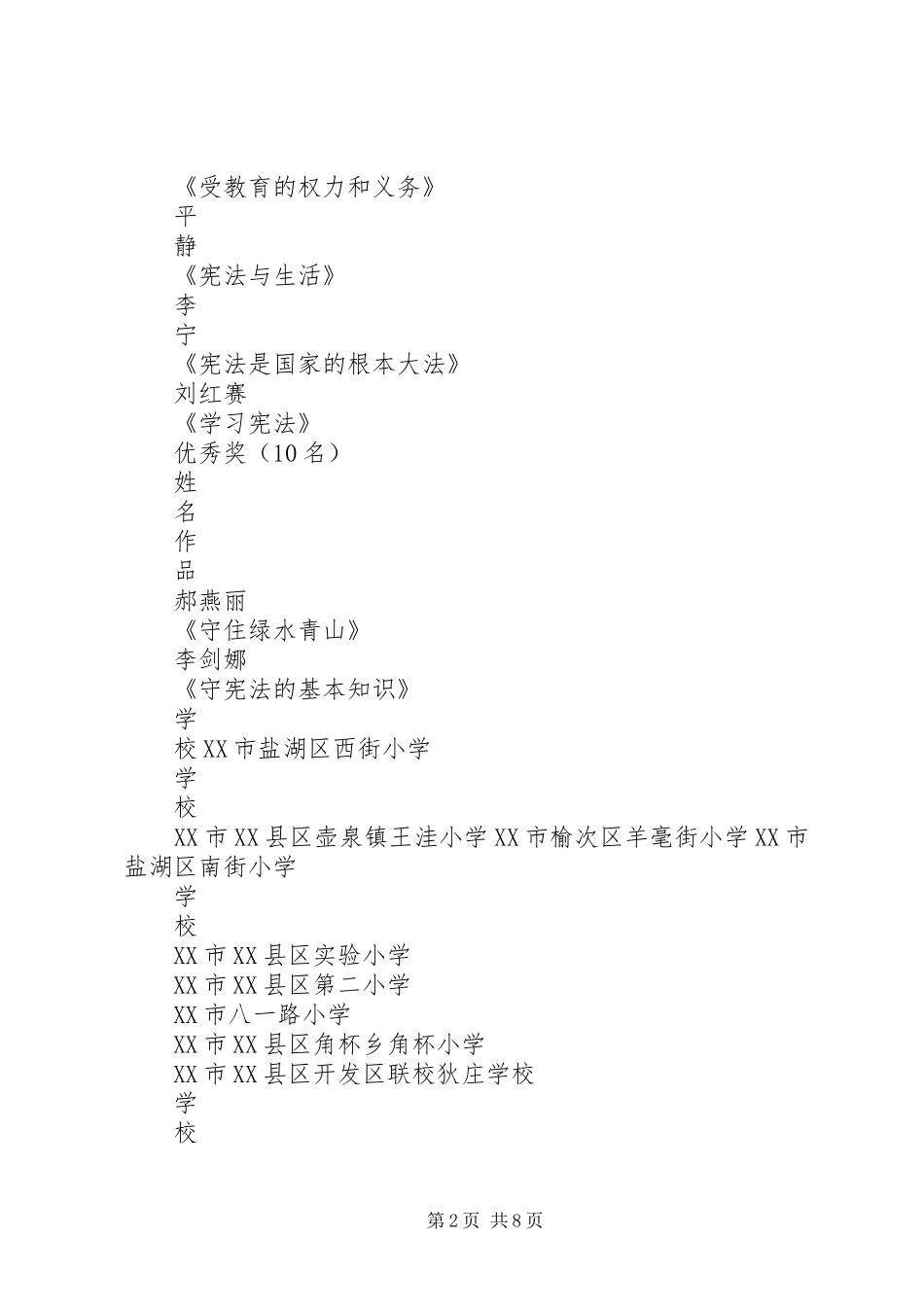 《受教育的权力和义务》
平
静
《宪法与生活》
李
宁
《宪法是国家的根本大法》
刘红赛
《学习宪法》
优秀奖（10名）
姓
名
作
品
郝燕丽
《守住绿水青山》
李剑娜
《守宪法的基本知识》
学
校XX市盐湖区西街小学
学
校
XX市XX县区壶泉镇王洼小学XX市榆次区羊毫街小学XX市盐湖区南街小学
学
校
XX市XX县区实验小学
XX市XX县区第二小学
XX市八一路小学
XX市XX县区角杯乡角杯小学
XX市XX县区开发区联校狄庄学校
学
校

第2页 共8页